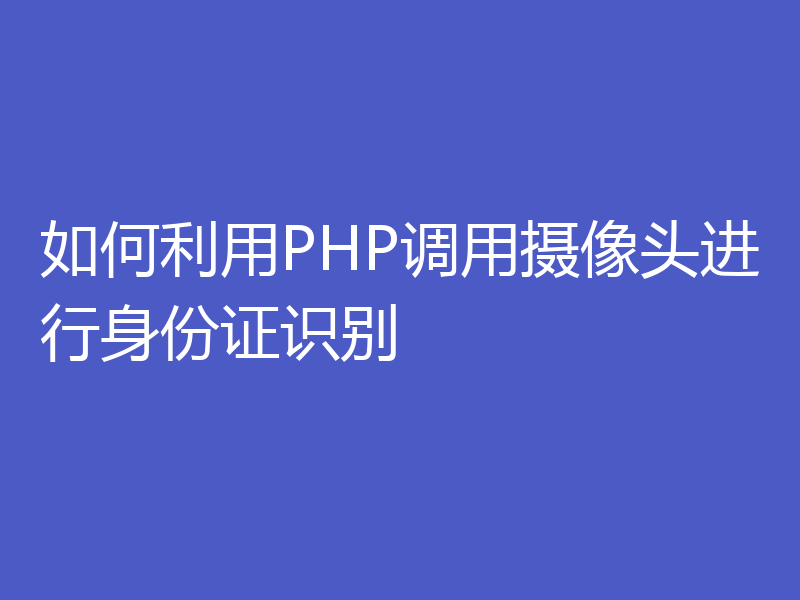 如何利用PHP调用摄像头进行身份证识别